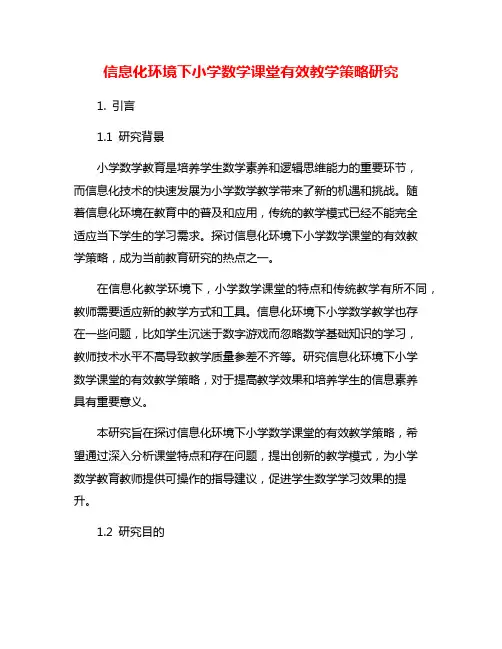 信息化环境下小学数学课堂有效教学策略研究

1. 引言

1.1 研究背景

小学数学教育是培养学生数学素养和逻辑思维能力的重要环节，而信息化技术的快速发展为小学数学教学带来了新的机遇和挑战。随着信息化环境在教育中的普及和应用，传统的教学模式已经不能完全适应当下学生的学习需求。探讨信息化环境下小学数学课堂的有效教学策略，成为当前教育研究的热点之一。

在信息化教学环境下，小学数学课堂的特点和传统教学有所不同，教师需要适应新的教学方式和工具。信息化环境下小学数学教学也存在一些问题，比如学生沉迷于数字游戏而忽略数学基础知识的学习，教师技术水平不高导致教学质量参差不齐等。研究信息化环境下小学数学课堂的有效教学策略，对于提高教学效果和培养学生的信息素养具有重要意义。

本研究旨在探讨信息化环境下小学数学课堂的有效教学策略，希望通过深入分析课堂特点和存在问题，提出创新的教学模式，为小学数学教育教师提供可操作的指导建议，促进学生数学学习效果的提升。

1.2 研究目的